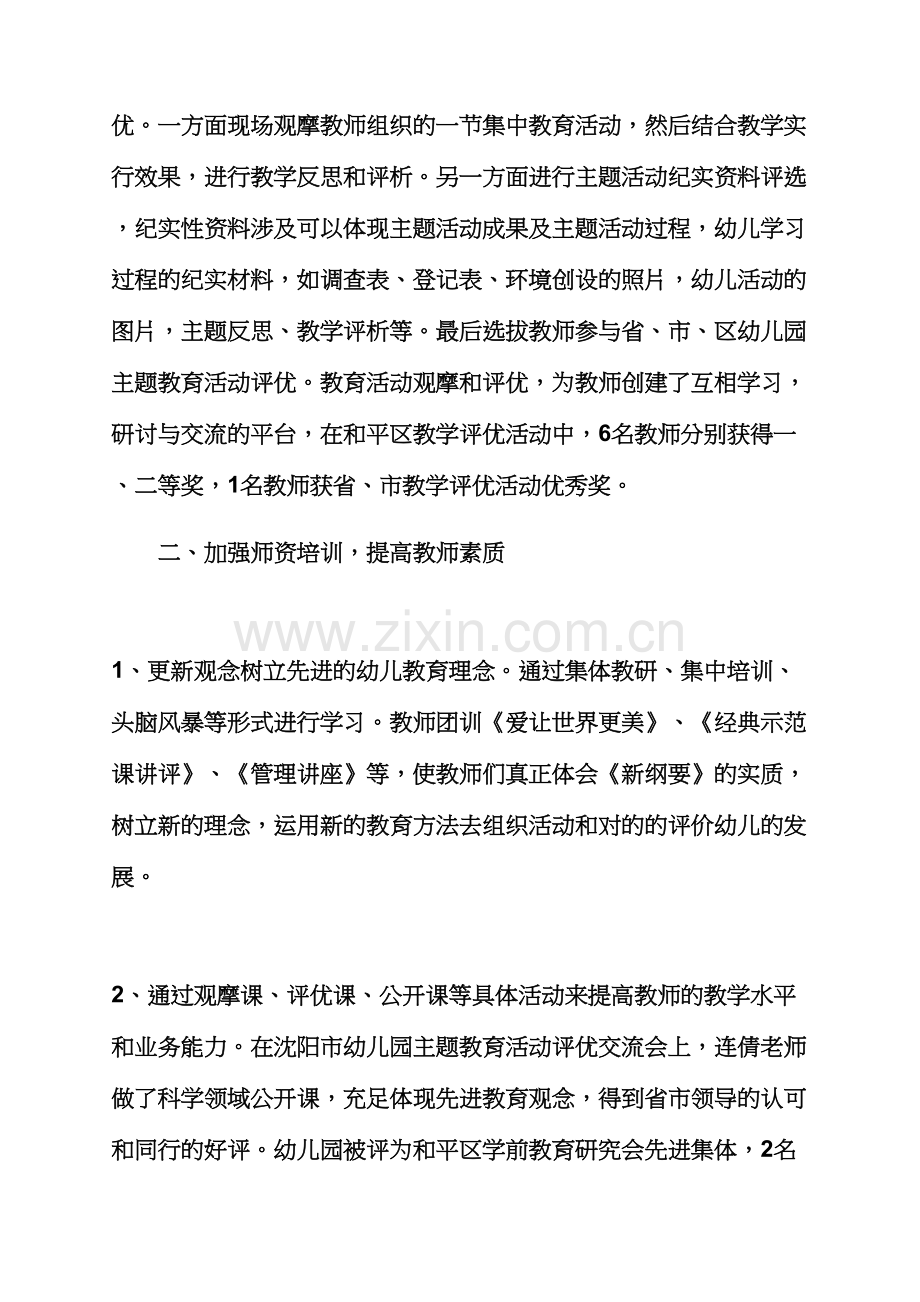 优。一方面现场观摩教师组织的一节集中教育活动，然后结合教学实行效果，进行教学反思和评析。另一方面进行主题活动纪实资料评选，纪实性资料涉及可以体现主题活动成果及主题活动过程，幼儿学习过程的纪实材料，如调查表、登记表、环境创设的照片，幼儿活动的图片，主题反思、教学评析等。最后选拔教师参与省、市、区幼儿园主题教育活动评优。教育活动观摩和评优，为教师创建了互相学习，研讨与交流的平台，在和平区教学评优活动中，6名教师分别获得一、二等奖，1名教师获省、市教学评优活动优秀奖。

二、加强师资培训，提高教师素质

www.zixin.com.cn

1、更新观念树立先进的幼儿教育理念。通过集体教研、集中培训、头脑风暴等形式进行学习。教师团训《爱让世界更美》、《经典示范课讲评》、《管理讲座》等，使教师们真正体会《新纲要》的实质，树立新的理念，运用新的教育方法去组织活动和对的的评价幼儿的发展。

2、通过观摩课、评优课、公开课等具体活动来提高教师的教学水平和业务能力。在沈阳市幼儿园主题教育活动评优交流会上，连倩老师做了科学领域公开课，充足体现先进教育观念，得到省市领导的认可和同行的好评。幼儿园被评为和平区学前教育研究会先进集体，2名